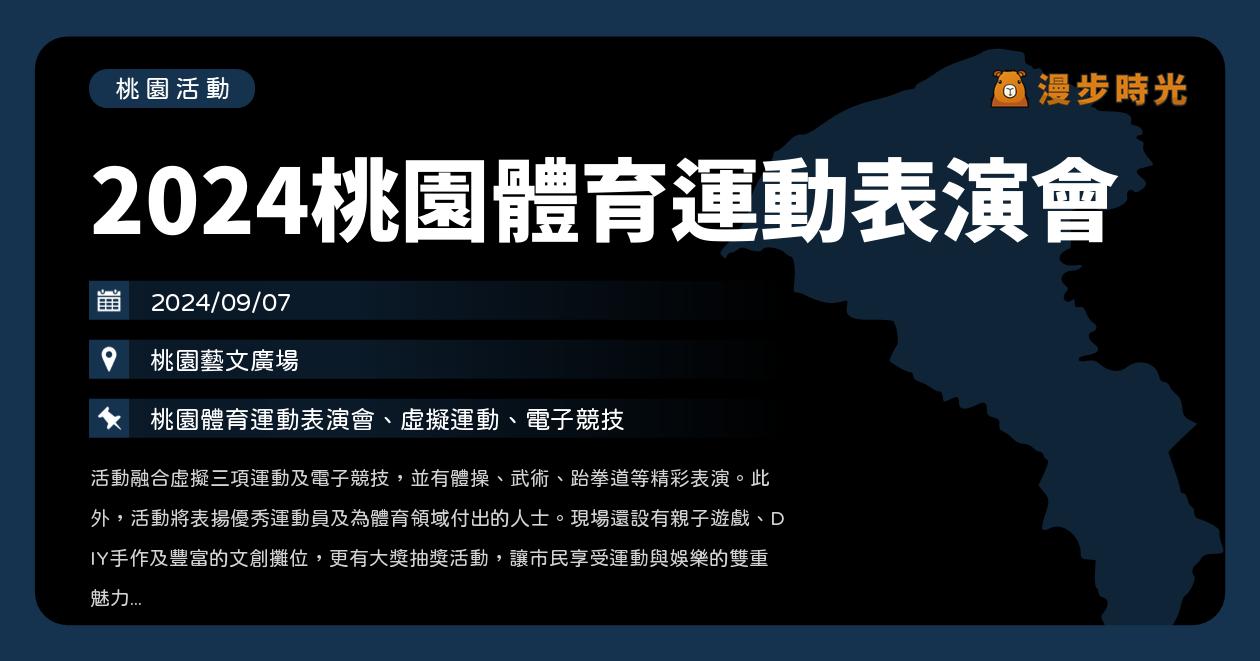 桃園活動

漫步時光

2024桃園體育運動表演會

2024/09/07

桃園藝文廣場

桃園體育運動表演會、虛擬運動、電子競技

活動融合虛擬三項運動及電子競技，並有體操、武術、跆拳道等精彩表演。此外，活動將表揚優秀運動員及為體育領域付出的人士。現場還設有親子遊戲、DIY手作及豐富的文創攤位，更有大獎抽獎活動，讓市民享受運動與娛樂的雙重魅力...